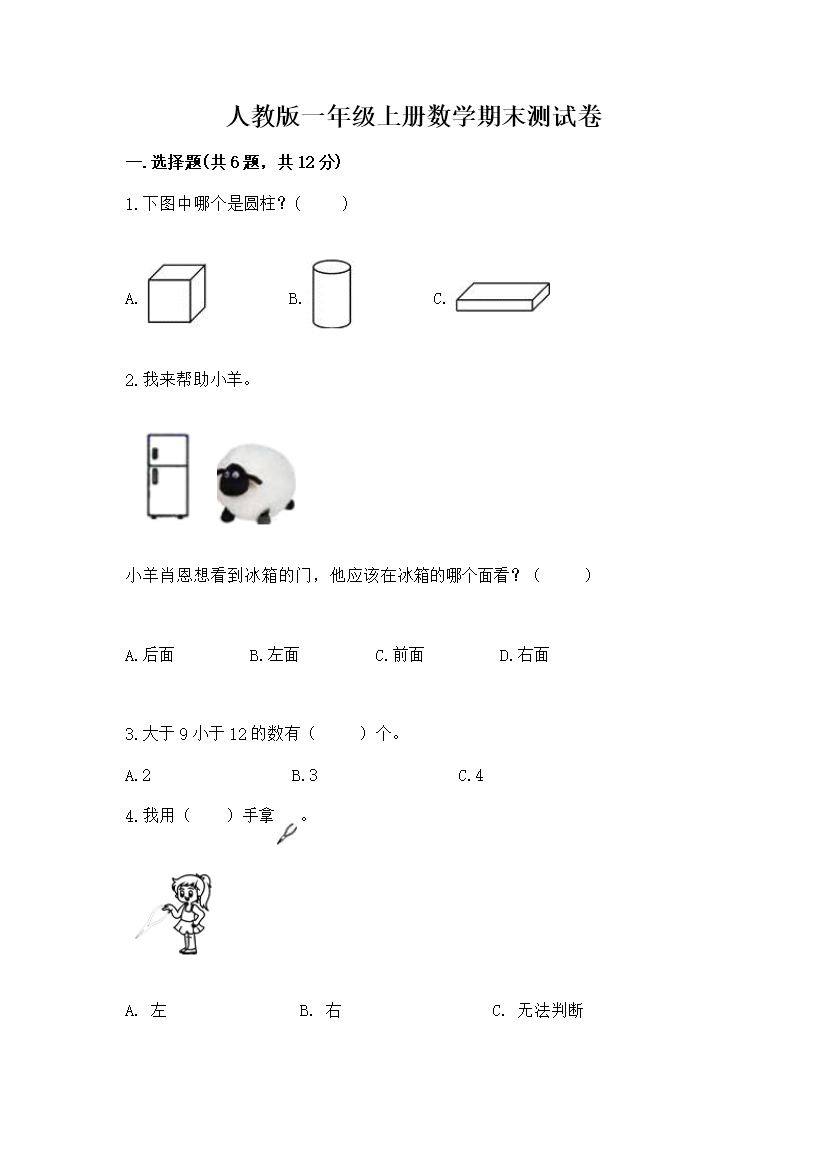 人教版一年级上册数学期末测试卷

一.选择题(共6题，共12分)

1.下图中哪个是圆柱？（　　）

A.　　B.　　C.

2.我来帮助小羊。

小羊肖恩想看到冰箱的门，他应该在冰箱的哪个面看？（　　）

A.后面　　B.左面　　C.前面　　D.右面

3.大于9小于12的数有（　　）个。

A.2　　B.3　　C.4

4.我用（　　）手拿　。

A. 左　　B. 右　　C. 无法判断